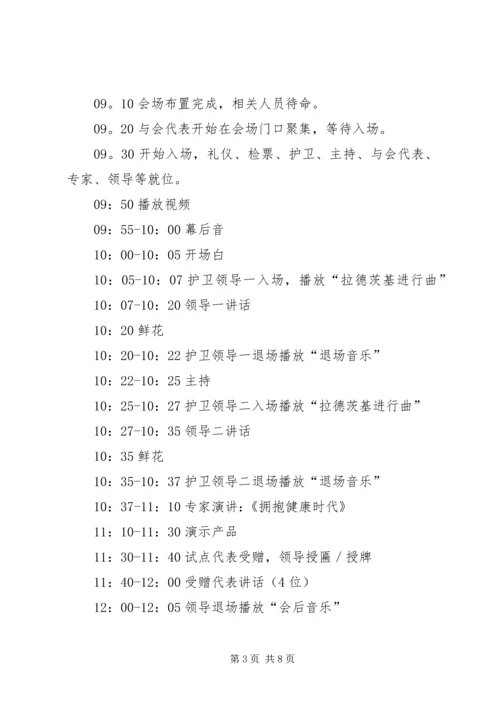 09。10 会场布置完成，相关人员待命。

09。20 与会代表开始在会场门口聚集，等待入场。

09。30 开始入场，礼仪、检票、护卫、主持、与会代表、专家、领导等就位。

09：50 播放视频

09：55-10：00 幕后音

10：00-10：05 开场白

10：05-10：07 护卫领导一入场，播放“拉德茨基进行曲”

10：07-10：20 领导一讲话

10：20 鲜花

10：20-10：22 护卫领导一退场播放“退场音乐”

10：22-10：25 主持

10：25-10：27 护卫领导二入场播放“拉德茨基进行曲”

10：27-10：35 领导二讲话

10：35 鲜花

10：35-10：37 护卫领导二退场播放“退场音乐”

10：37-11：10 专家演讲：《拥抱健康时代》

11：10-11：30 演示产品

11：30-11：40 试点代表受赠，领导授匾／授牌

11：40-12：00 受赠代表讲话（4 位）

12：00-12：05 领导退场播放“会后音乐”

第 3 页 共 8 页